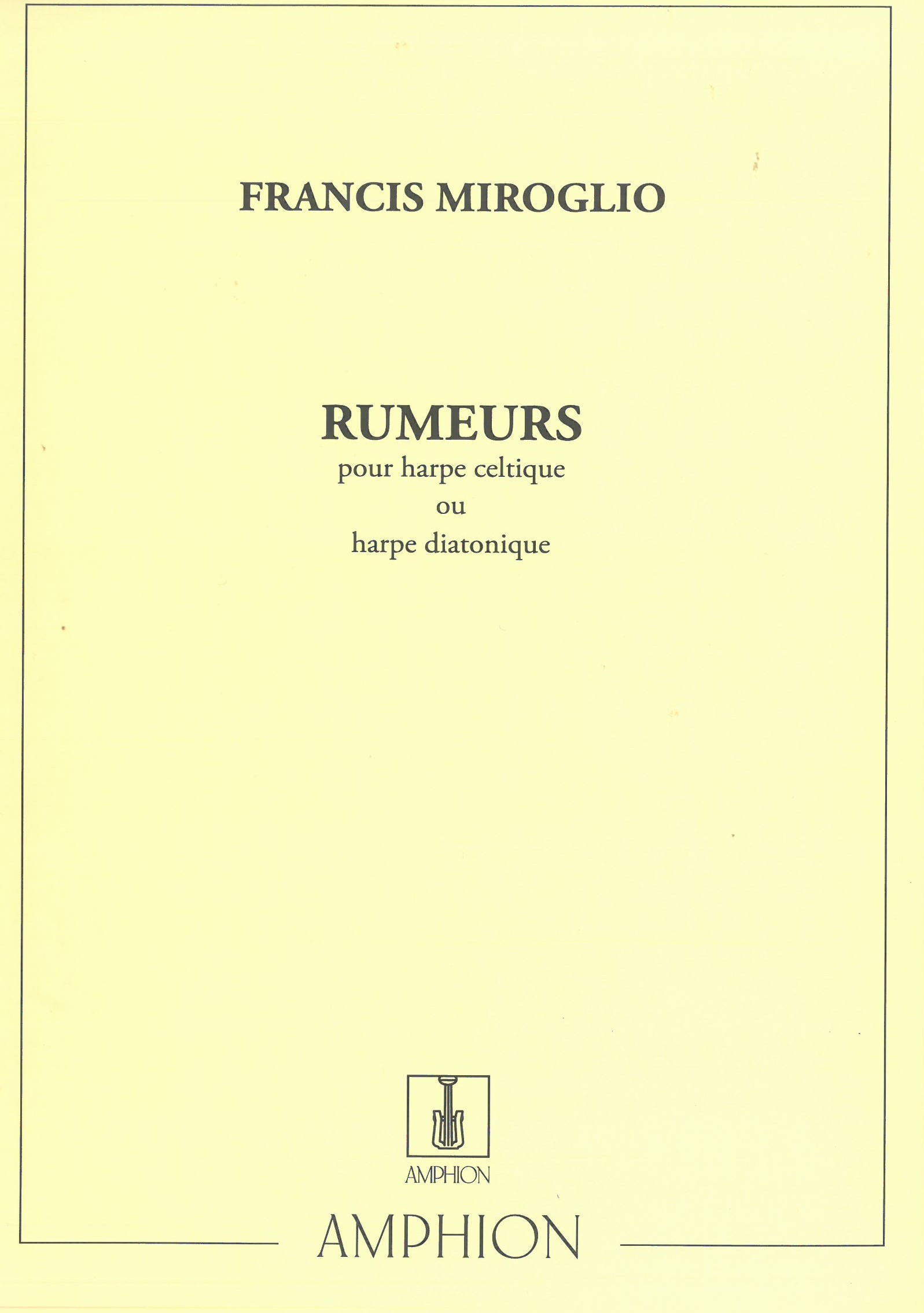 FRANCIS MIROGLIO

RUMEURS
pour harpe celtique
ou
harpe diatonique

AMPHION

AMPHION